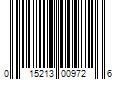 0 15213 00972 6